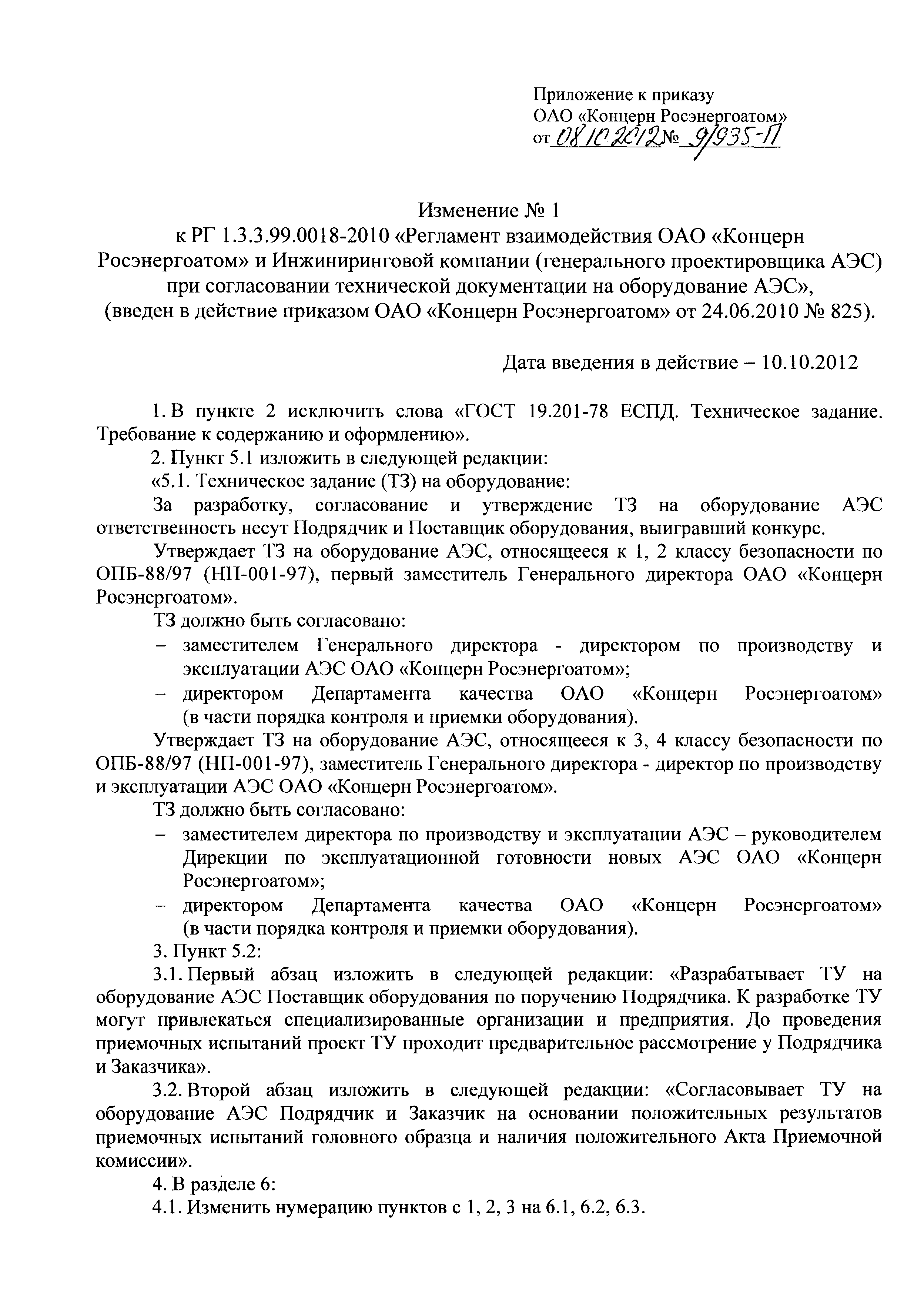 Приложение к приказу
ОАО «Концерн Росэнергоатом»
от 08.10.2012 № 9/935-П

Изменение № 1
к РГ 1.3.3.99.0018-2010 «Регламент взаимодействия ОАО «Концерн Росэнергоатом» и Инжиниринговой компании (генерального проектировщика АЭС) при согласовании технической документации на оборудование АЭС», (введен в действие приказом ОАО «Концерн Росэнергоатом» от 24.06.2010 № 825).

Дата введения в действие – 10.10.2012

1. В пункте 2 исключить слова «ГОСТ 19.201-78 ЕСПД. Техническое задание. Требование к содержанию и оформлению».

2. Пункт 5.1 изложить в следующей редакции:

«5.1. Техническое задание (ТЗ) на оборудование:

За разработку, согласование и утверждение ТЗ на оборудование АЭС ответственность несут Подрядчик и Поставщик оборудования, выигравший конкурс.

Утверждает ТЗ на оборудование АЭС, относящееся к 1, 2 классу безопасности по ОПБ-88/97 (НП-001-97), первый заместитель Генерального директора ОАО «Концерн Росэнергоатом».

ТЗ должно быть согласовано:

– заместителем Генерального директора - директором по производству и эксплуатации АЭС ОАО «Концерн Росэнергоатом»;

– директором Департамента качества ОАО «Концерн Росэнергоатом» (в части порядка контроля и приемки оборудования).

Утверждает ТЗ на оборудование АЭС, относящееся к 3, 4 классу безопасности по ОПБ-88/97 (НП-001-97), заместитель Генерального директора - директор по производству и эксплуатации АЭС ОАО «Концерн Росэнергоатом».

ТЗ должно быть согласовано:

– заместителем директора по производству и эксплуатации АЭС – руководителем Дирекции по эксплуатационной готовности новых АЭС ОАО «Концерн Росэнергоатом»;

– директором Департамента качества ОАО «Концерн Росэнергоатом» (в части порядка контроля и приемки оборудования).

3. Пункт 5.2:

3.1. Первый абзац изложить в следующей редакции: «Разрабатывает ТУ на оборудование АЭС Поставщик оборудования по поручению Подрядчика. К разработке ТУ могут привлекаться специализированные организации и предприятия. До проведения приемочных испытаний проект ТУ проходит предварительное рассмотрение у Подрядчика и Заказчика».

3.2. Второй абзац изложить в следующей редакции: «Согласовывает ТУ на оборудование АЭС Подрядчик и Заказчик на основании положительных результатов приемочных испытаний головного образца и наличия положительного Акта Приемочной комиссии».

4. В разделе 6:

4.1. Изменить нумерацию пунктов с 1, 2, 3 на 6.1, 6.2, 6.3.